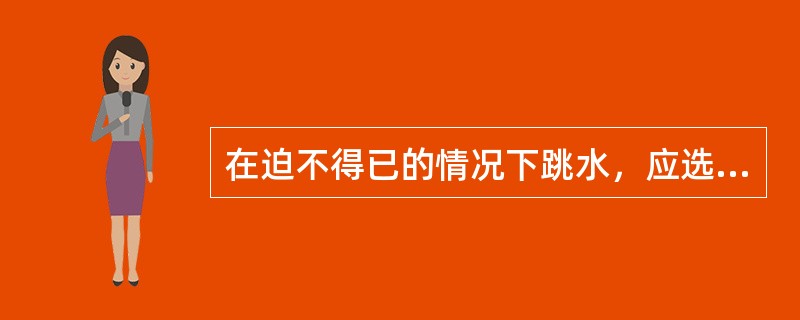 在迫不得已的情况下跳水，应选...